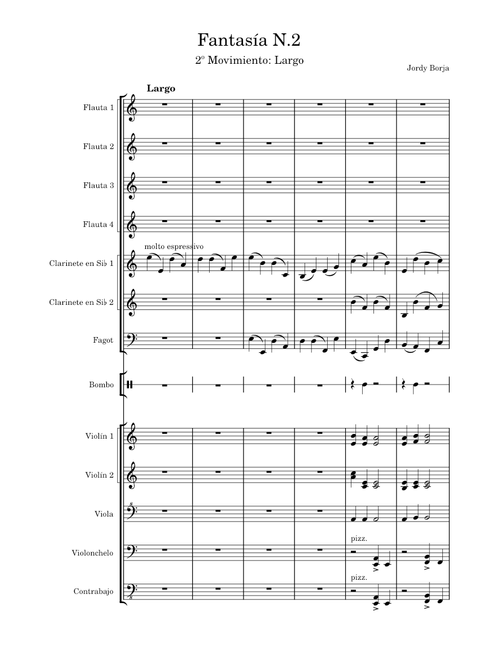 Fantasía N.2

2° Movimiento: Largo

Jordy Borja

Largo

Flauta 1

Flauta 2

Flauta 3

Flauta 4

molto espressivo

Clarinete en Si♭ 1

Clarinete en Si♭ 2

Fagot

Bombo

Violín 1

Violín 2

Viola

pizz.

Violonchelo

pizz.

Contrabajo